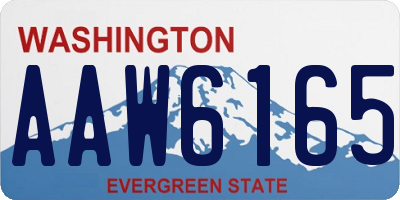 WASHINGTON
AAW6165
EVERGREEN STATE